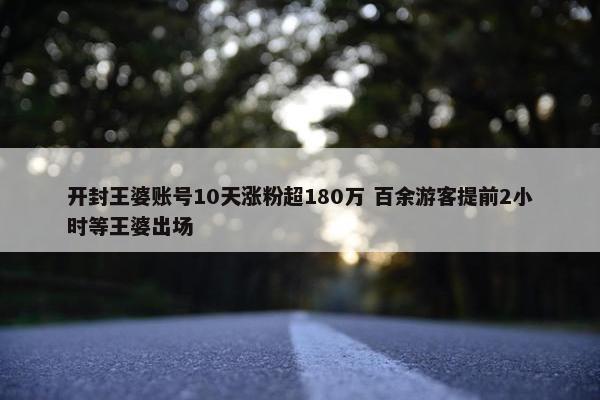 开封王婆账号10天涨粉超180万 百余游客提前2小时等王婆出场